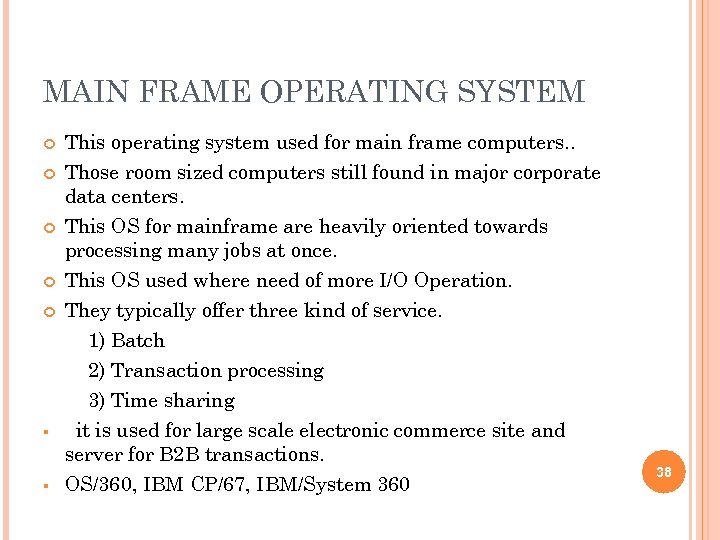 MAIN FRAME OPERATING SYSTEM

This operating system used for main frame computers..

Those room sized computers still found in major corporate data centers.

This OS for mainframe are heavily oriented towards processing many jobs at once.

This OS used where need of more I/O Operation.

They typically offer three kind of service.

1) Batch

2) Transaction processing

3) Time sharing

it is used for large scale electronic commerce site and server for B2B transactions.

OS/360, IBM CP/67, IBM/System 360

38